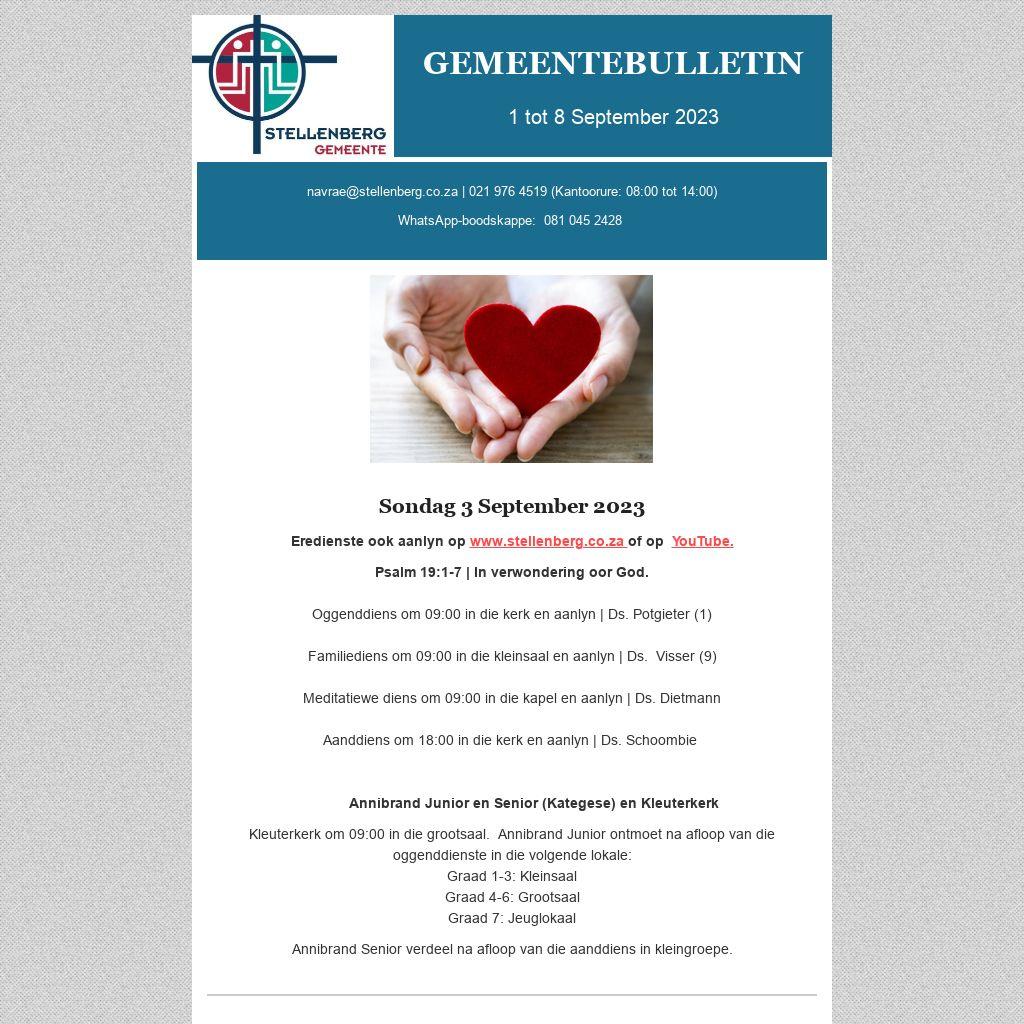 STELLENBERG
GEMEENTE

GEMEENTEBULLETIN

1 tot 8 September 2023

navrae@stellenberg.co.za | 021 976 4519 (Kantoorure: 08:00 tot 14:00)

WhatsApp-boodskappe: 081 045 2428

Sondag 3 September 2023

Eredienste ook aanlyn op www.stellenberg.co.za of op YouTube.

Psalm 19:1-7 | In verwondering oor God.

Oggenddiens om 09:00 in die kerk en aanlyn | Ds. Potgieter (1)

Familiediens om 09:00 in die kleinsaal en aanlyn | Ds. Visser (9)

Meditatiewe diens om 09:00 in die kapel en aanlyn | Ds. Dietmann

Aanddiens om 18:00 in die kerk en aanlyn | Ds. Schoombie

Annibrand Junior en Senior (Kategese) en Kleuterkerk

Kleuterkerk om 09:00 in die grootsaal. Annibrand Junior ontmoet na afloop van die oggenddienste in die volgende lokale:
Graad 1-3: Kleinsaal
Graad 4-6: Grootsaal
Graad 7: Jeuglokaal

Annibrand Senior verdeel na afloop van die aanddiens in kleingroepe.